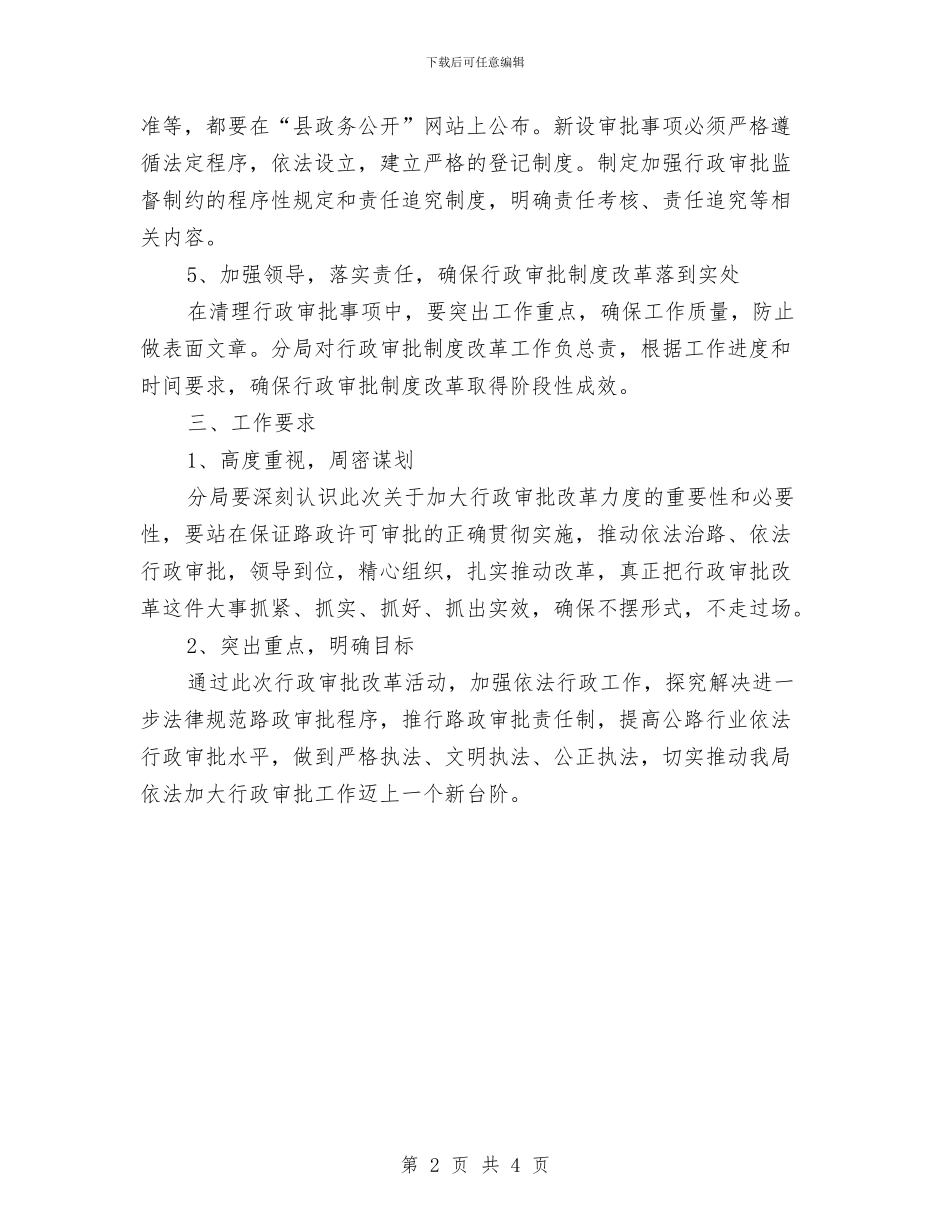 下载后可任意编辑

准等，都要在“县政务公开”网站上公布。新设审批事项必须严格遵循法定程序，依法设立，建立严格的登记制度。制定加强行政审批监督制约的程序性规定和责任追究制度，明确责任考核、责任追究等相关内容。

5、加强领导，落实责任，确保行政审批制度改革落到实处

在清理行政审批事项中，要突出工作重点，确保工作质量，防止做表面文章。分局对行政审批制度改革工作负总责，根据工作进度和时间要求，确保行政审批制度改革取得阶段性成效。

三、工作要求

1、高度重视，周密谋划

分局要深刻认识此次关于加大行政审批改革力度的重要性和必要性，要站在保证路政许可审批的正确贯彻实施，推动依法治路、依法行政审批，领导到位，精心组织，扎实推动改革，真正把行政审批改革这件大事抓紧、抓实、抓好、抓出实效，确保不摆形式，不走过场。

2、突出重点，明确目标

通过此次行政审批改革活动，加强依法行政工作，探究解决进一步法律规范路政审批程序，推行路政审批责任制，提高公路行业依法行政审批水平，做到严格执法、文明执法、公正执法，切实推动我局依法加大行政审批工作迈上一个新台阶。

第 2 页 共 4 页